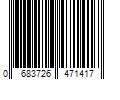 0 683726 471417